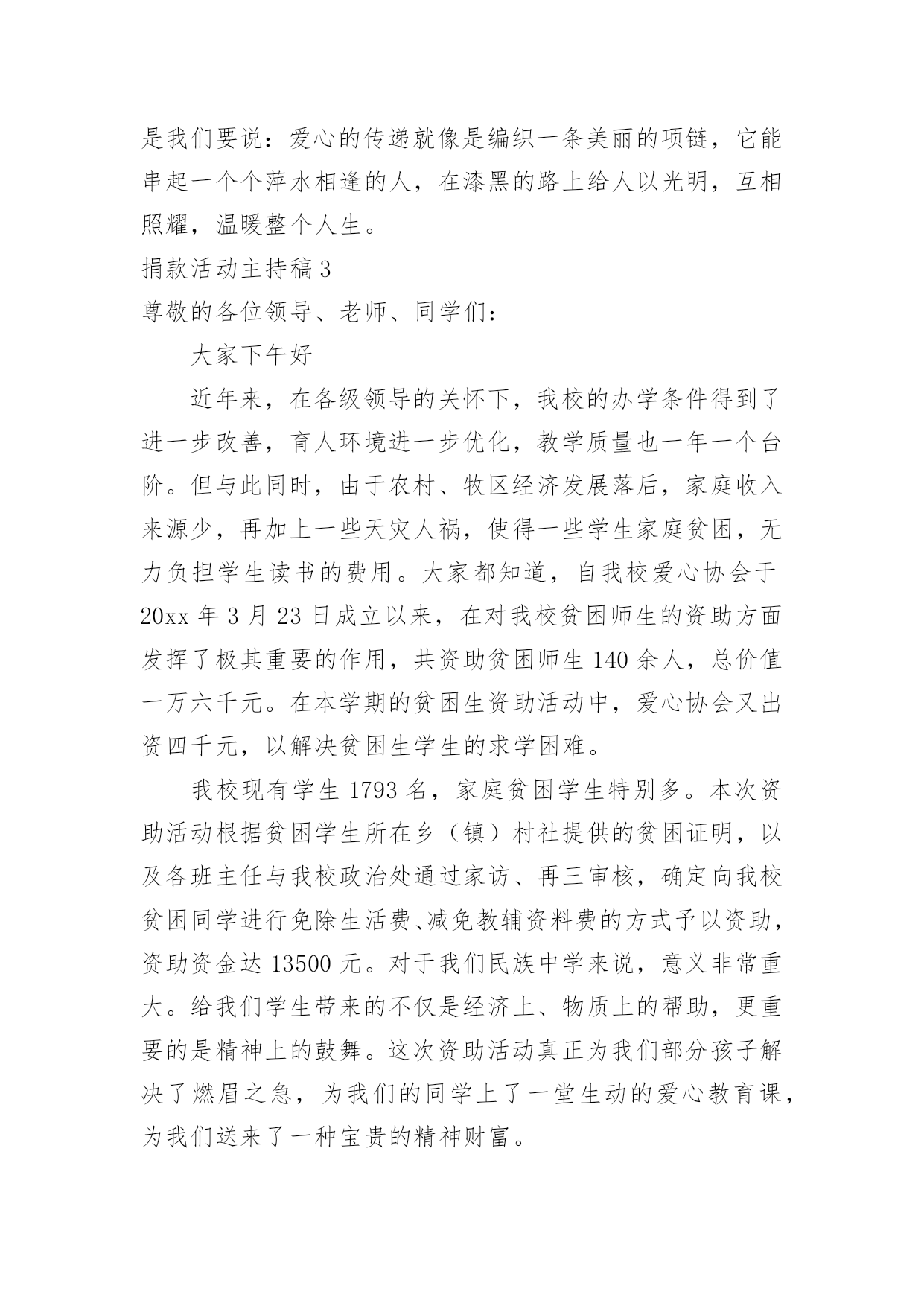 是我们要说：爱心的传递就像是编织一条美丽的项链，它能串起一个个萍水相逢的人，在漆黑的路上给人以光明，互相照耀，温暖整个人生。

捐款活动主持稿3

尊敬的各位领导、老师、同学们：

大家下午好

近年来，在各级领导的关怀下，我校的办学条件得到了进一步改善，育人环境进一步优化，教学质量也一年一个台阶。但与此同时，由于农村、牧区经济发展落后，家庭收入来源少，再加上一些天灾人祸，使得一些学生家庭贫困，无力负担学生读书的费用。大家都知道，自我校爱心协会于20xx年3月23日成立以来，在对我校贫困师生的资助方面发挥了极其重要的作用，共资助贫困师生140余人，总价值一万六千元。在本学期的贫困生资助活动中，爱心协会又出资四千元，以解决贫困生学生的求学困难。

我校现有学生1793名，家庭贫困学生特别多。本次资助活动根据贫困学生所在乡（镇）村社提供的贫困证明，以及各班主任与我校政治处通过家访、再三审核，确定向我校贫困同学进行免除生活费、减免教辅资料费的方式予以资助，资助资金达13500元。对于我们民族中学来说，意义非常重大。给我们学生带来的不仅是经济上、物质上的帮助，更重要的是精神上的鼓舞。这次资助活动真正为我们部分孩子解决了燃眉之急，为我们的同学上了一堂生动的爱心教育课，为我们送来了一种宝贵的精神财富。